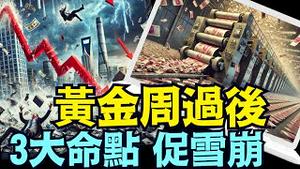 黃金周過後
3大命點 促雪崩